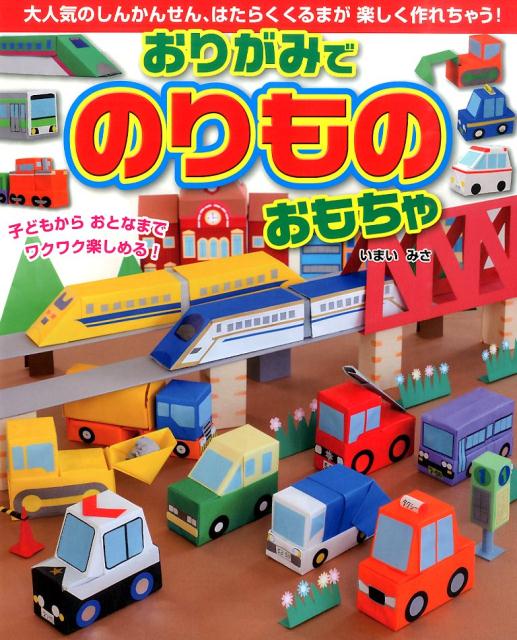 大人気のしんかんせん、はたらくくるまが 楽しく作れちゃう!

おりがみで
のりもの
おもちゃ

子どもから おとなまで
ワクワク楽しめる!

いまい みさ

タクシー